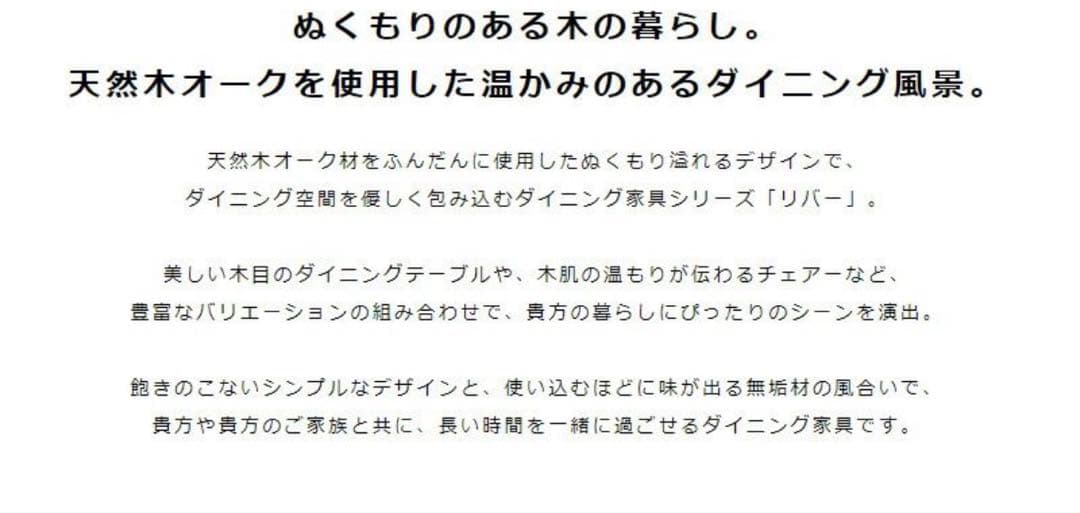 ぬくもりのある木の暮らし。
天然木オークを使用した温かみのあるダイニング風景。

天然木オーク材をふんだんに使用したぬくもり溢れるデザインで、
ダイニング空間を優しく包み込むダイニング家具シリーズ「リバー」。

美しい木目のダイニングテーブルや、木肌の温もりが伝わるチェアーなど、
豊富なバリエーションの組み合わせで、貴方の暮らしにぴったりのシーンを演出。

飽きのこないシンプルなデザインと、使い込むほどに味が出る無垢材の風合いで、
貴方や貴方のご家族と共に、長い時間を一緒に過ごせるダイニング家具です。